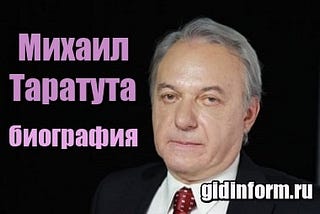 Михаил
Таратута
биография

gidinform.ru